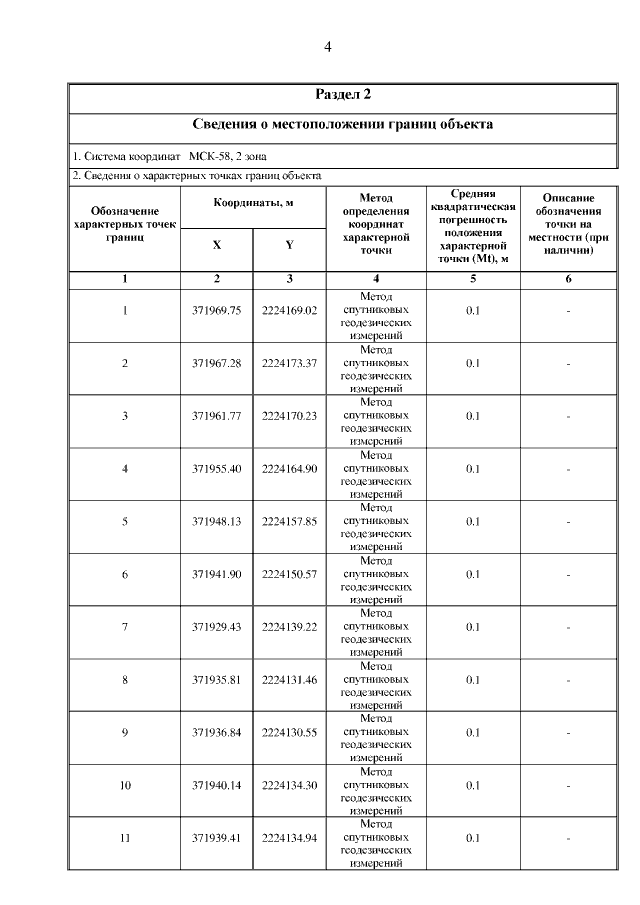 4

Раздел 2

Сведения о местоположении границ объекта

1. Система координат МСК-58, 2 зона

2. Сведения о характерных точках границ объекта

| Обозначение характерных точек границ | Координаты, м X | Координаты, м Y | Метод определения координат характерной точки | Средняя квадратическая погрешность положения характерной точки (Mt), м | Описание обозначения точки на местности (при наличии) |
|---|---|---|---|---|---|
| 1 | 2 | 3 | 4 | 5 | 6 |
| 1 | 371969.75 | 2224169.02 | Метод спутниковых геодезических измерений | 0.1 | - |
| 2 | 371967.28 | 2224173.37 | Метод спутниковых геодезических измерений | 0.1 | - |
| 3 | 371961.77 | 2224170.23 | Метод спутниковых геодезических измерений | 0.1 | - |
| 4 | 371955.40 | 2224164.90 | Метод спутниковых геодезических измерений | 0.1 | - |
| 5 | 371948.13 | 2224157.85 | Метод спутниковых геодезических измерений | 0.1 | - |
| 6 | 371941.90 | 2224150.57 | Метод спутниковых геодезических измерений | 0.1 | - |
| 7 | 371929.43 | 2224139.22 | Метод спутниковых геодезических измерений | 0.1 | - |
| 8 | 371935.81 | 2224131.46 | Метод спутниковых геодезических измерений | 0.1 | - |
| 9 | 371936.84 | 2224130.55 | Метод спутниковых геодезических измерений | 0.1 | - |
| 10 | 371940.14 | 2224134.30 | Метод спутниковых геодезических измерений | 0.1 | - |
| 11 | 371939.41 | 2224134.94 | Метод спутниковых геодезических измерений | 0.1 | - |